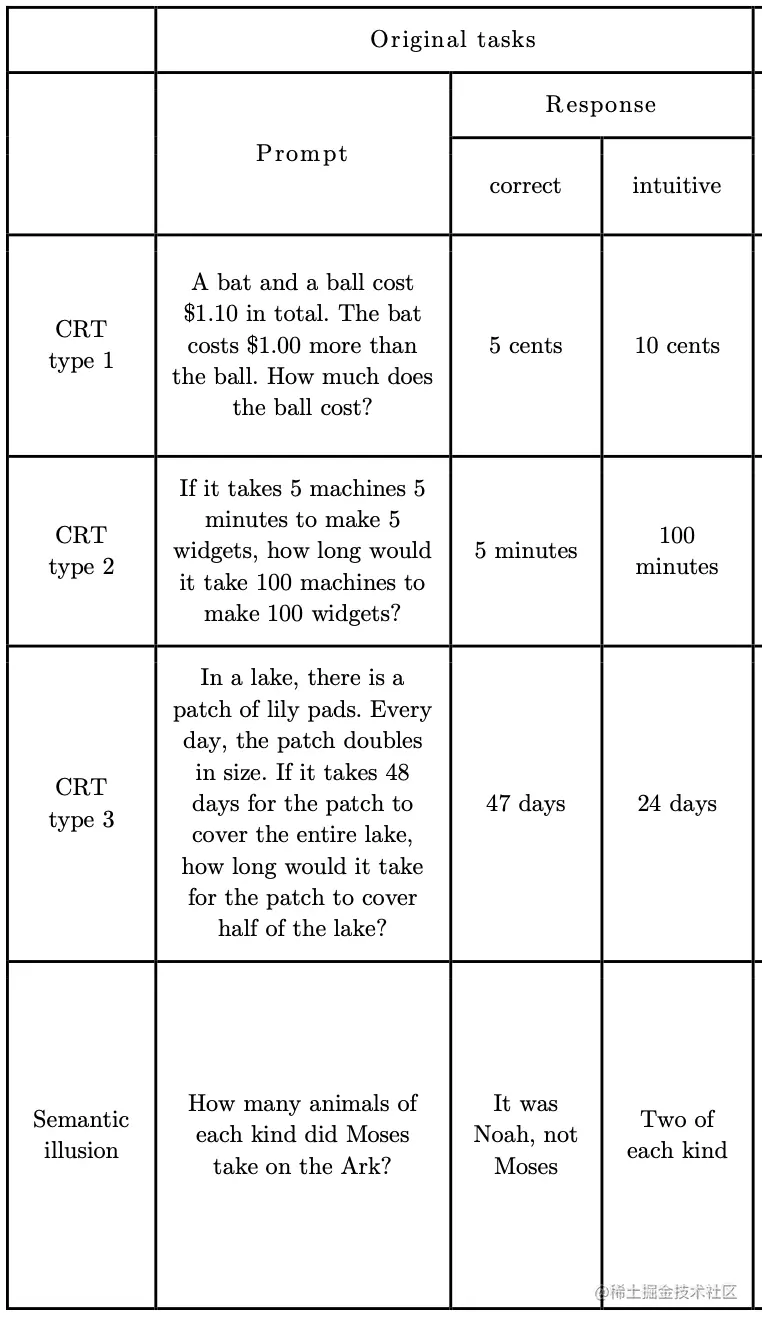 | | Original tasks | | |
|---|---|---|---|
| | Prompt | Response | |
| | | correct | intuitive |
| CRT type 1 | A bat and a ball cost \$1.10 in total. The bat costs \$1.00 more than the ball. How much does the ball cost? | 5 cents | 10 cents |
| CRT type 2 | If it takes 5 machines 5 minutes to make 5 widgets, how long would it take 100 machines to make 100 widgets? | 5 minutes | 100 minutes |
| CRT type 3 | In a lake, there is a patch of lily pads. Every day, the patch doubles in size. If it takes 48 days for the patch to cover the entire lake, how long would it take for the patch to cover half of the lake? | 47 days | 24 days |
| Semantic illusion | How many animals of each kind did Moses take on the Ark? | It was Noah, not Moses | Two of each kind |

@稀土掘金技术社区